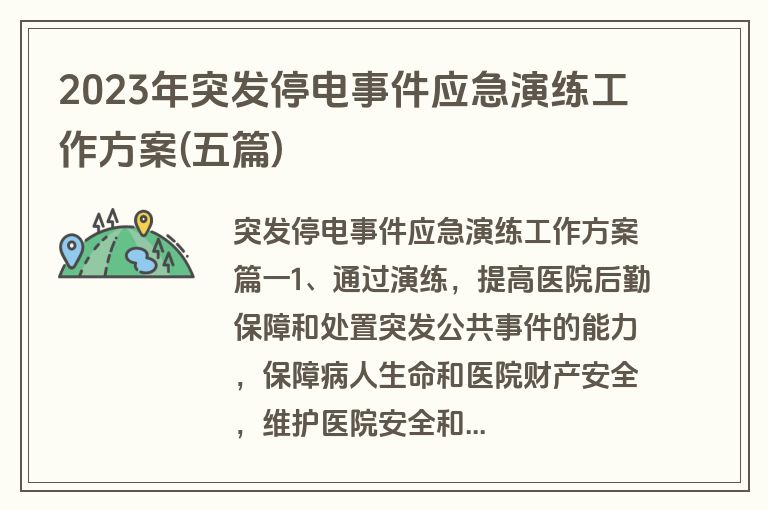 2023年突发停电事件应急演练工作方案(五篇)

突发停电事件应急演练工作方案篇一1、通过演练，提高医院后勤保障和处置突发公共事件的能力，保障病人生命和医院财产安全，维护医院安全和...